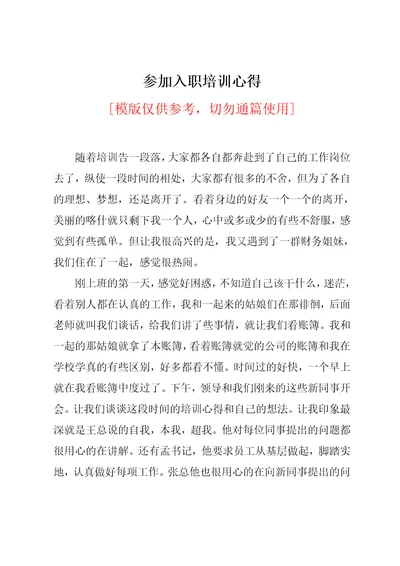 参加入职培训心得

[模版仅供参考，切勿通篇使用]

随着培训告一段落，大家都各自都奔赴到了自己的工作岗位去了，纵使一段时间的相处，大家都有很多的不舍，但为了各自的理想、梦想，还是离开了。看着身边的好友一个一个的离开，美丽的喀什就只剩下我一个人，心中或多或少的有些不舒服，感觉到有些孤单。但让我很高兴的是，我又遇到了一群财务姐妹，我们住在了一起，感觉很热闹。

刚上班的第一天，感觉好困惑，不知道自己该干什么，迷茫，看着别人都在认真的工作，我和一起来的姑娘们在那徘徊，后面老师就叫我们谈话，给我们讲了些事情，就让我们看账簿。我和一起的那姑娘就拿了本账簿，看着账簿就觉的公司的账簿和我在学校学真的有些区别，好多都看不懂。时间过的好快，一个早上就在我看账簿中度过了。下午，领导和我们刚来的这些新同事开会。让我们谈谈这段时间的培训心得和自己的想法。让我印象最深就是王总说的自我，本我，超我。他对每位同事提出的问题都很用心的在讲解。还有孟书记，他要求员工从基层做起，脚踏实地，认真做好每项工作。张总他也很用心的在向新同事提出的问